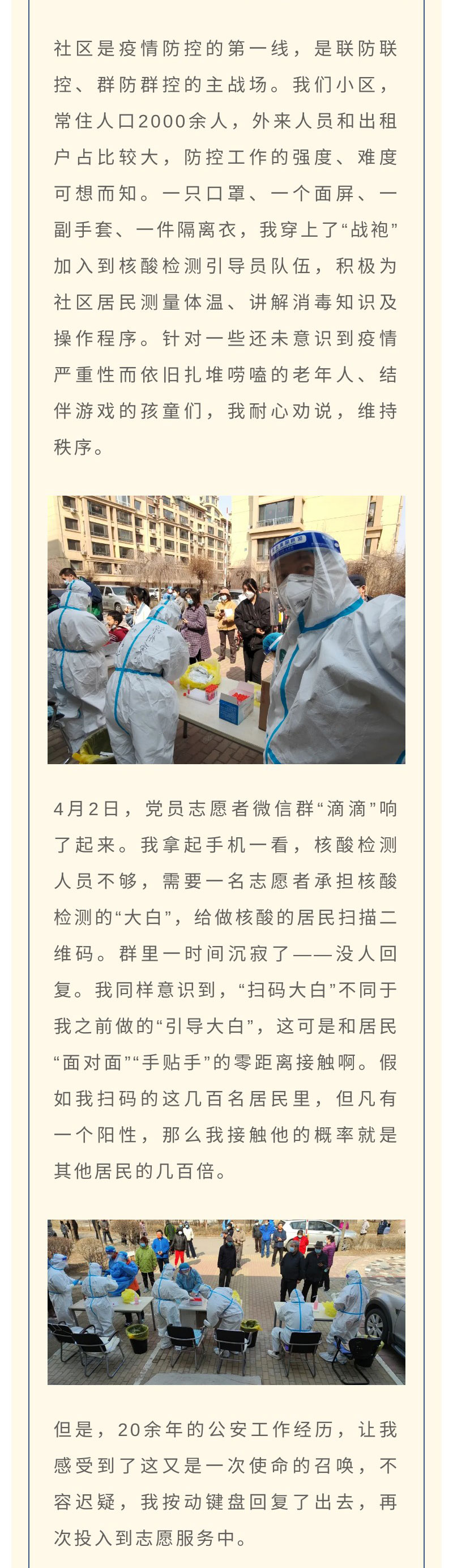 社区是疫情防控的第一线，是联防联控、群防群控的主战场。我们小区，常住人口2000余人，外来人员和出租户占比较大，防控工作的强度、难度可想而知。一只口罩、一个面屏、一副手套、一件隔离衣，我穿上了“战袍”加入到核酸检测引导员队伍，积极为社区居民测量体温、讲解消毒知识及操作程序。针对一些还未意识到疫情严重性而依旧扎堆唠嗑的老年人、结伴游戏的孩童们，我耐心劝说，维持秩序。

4月2日，党员志愿者微信群“滴滴”响了起来。我拿起手机一看，核酸检测人员不够，需要一名志愿者承担核酸检测的“大白”，给做核酸的居民扫描二维码。群里一时间沉寂了——没人回复。我同样意识到，“扫码大白”不同于我之前做的“引导大白”，这可是和居民“面对面”“手贴手”的零距离接触啊。假如我扫码的这几百名居民里，但凡有一个阳性，那么我接触他的概率就是其他居民的几百倍。

但是，20余年的公安工作经历，让我感受到了这又是一次使命的召唤，不容迟疑，我按动键盘回复了出去，再次投入到志愿服务中。